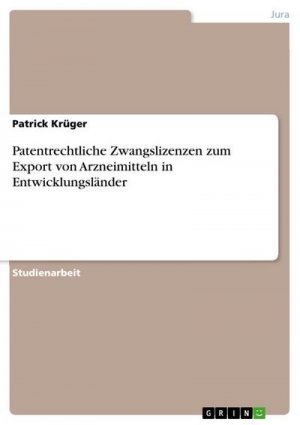 Jura

Patrick Krüger

Patentrechtliche Zwangslizenzen zum Export von Arzneimitteln in Entwicklungsländer

Studienarbeit

GRIN